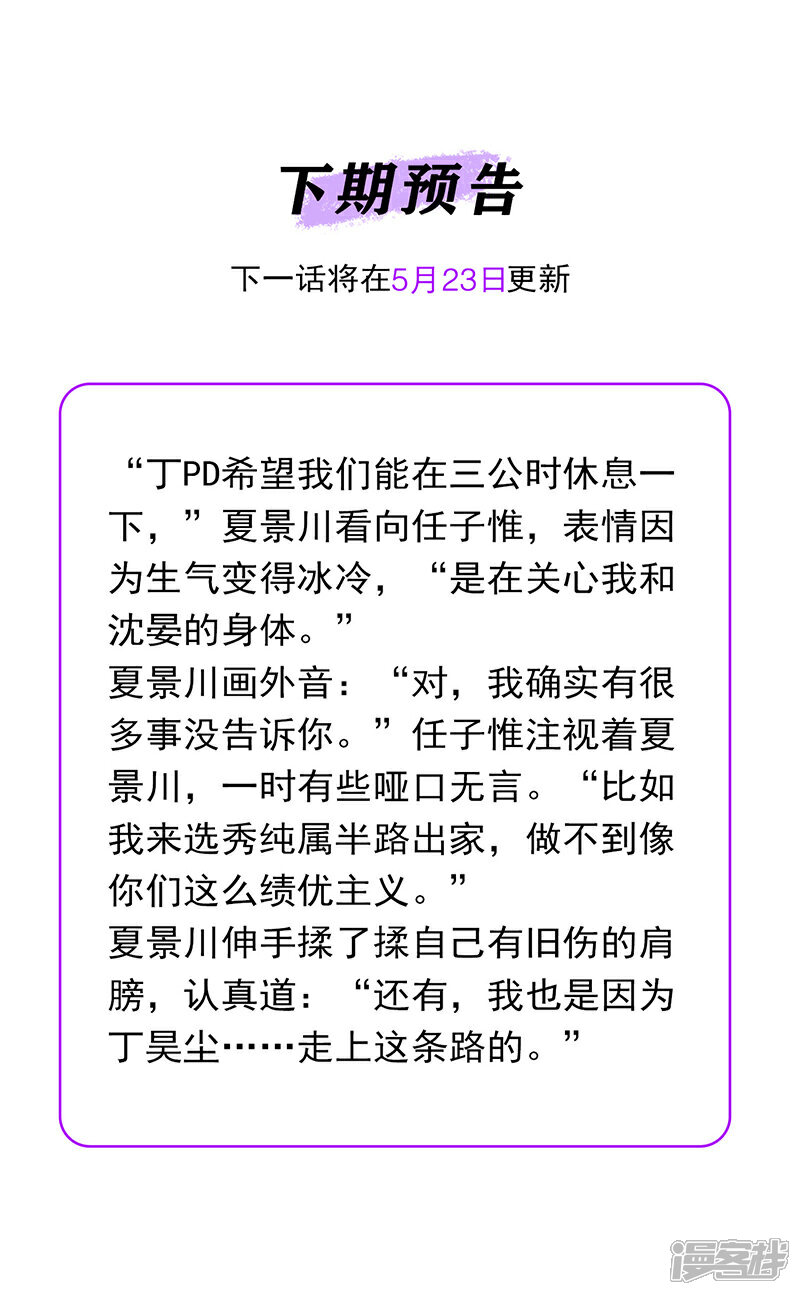 下期预告

下一话将在5月23日更新

“丁PD希望我们能在三公时休息一下，”夏景川看向任子惟，表情因为生气变得冰冷，“是在关心我和沈晏的身体。”
夏景川画外音：“对，我确实有很多事没告诉你。”任子惟注视着夏景川，一时有些哑口无言。“比如我来选秀纯属半路出家，做不到像你们这么绩优主义。”
夏景川伸手揉了揉自己有旧伤的肩膀，认真道：“还有，我也是因为丁昊尘……走上这条路的。”

漫客栈